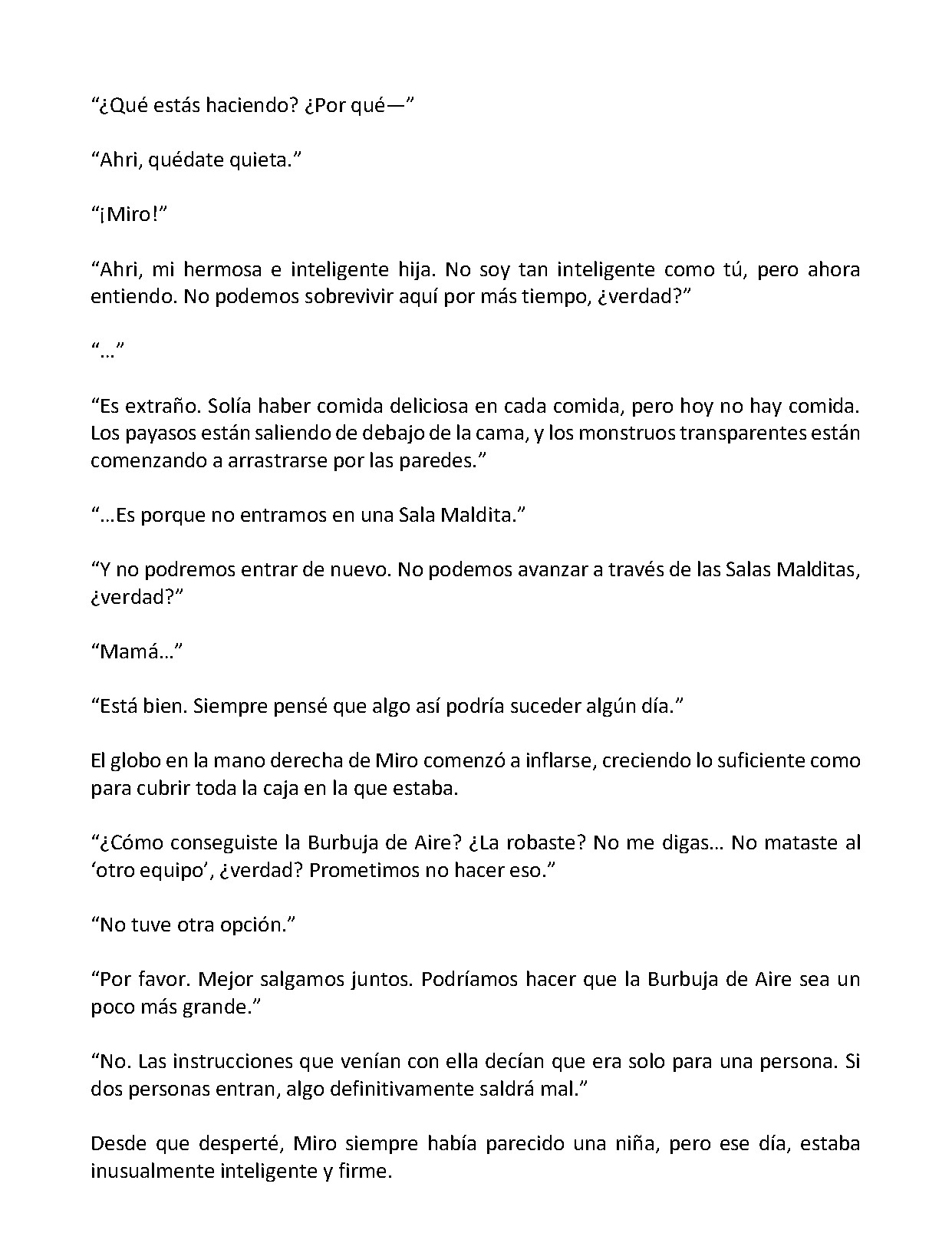 "¿Qué estás haciendo? ¿Por qué—"

"Ahri, quédate quieta."

"¡Miro!"

"Ahri, mi hermosa e inteligente hija. No soy tan inteligente como tú, pero ahora entiendo. No podemos sobrevivir aquí por más tiempo, ¿verdad?"

"..."

"Es extraño. Solía haber comida deliciosa en cada comida, pero hoy no hay comida. Los payasos están saliendo de debajo de la cama, y los monstruos transparentes están comenzando a arrastrarse por las paredes."

"...Es porque no entramos en una Sala Maldita."

"Y no podremos entrar de nuevo. No podemos avanzar a través de las Salas Malditas, ¿verdad?"

"Mamá..."

"Está bien. Siempre pensé que algo así podría suceder algún día."

El globo en la mano derecha de Miro comenzó a inflarse, creciendo lo suficiente como para cubrir toda la caja en la que estaba.

"¿Cómo conseguiste la Burbuja de Aire? ¿La robaste? No me digas... No mataste al 'otro equipo', ¿verdad? Prometimos no hacer eso."

"No tuve otra opción."

"Por favor. Mejor salgamos juntos. Podríamos hacer que la Burbuja de Aire sea un poco más grande."

"No. Las instrucciones que venían con ella decían que era solo para una persona. Si dos personas entran, algo definitivamente saldrá mal."

Desde que desperté, Miro siempre había parecido una niña, pero ese día, estaba inusualmente inteligente y firme.